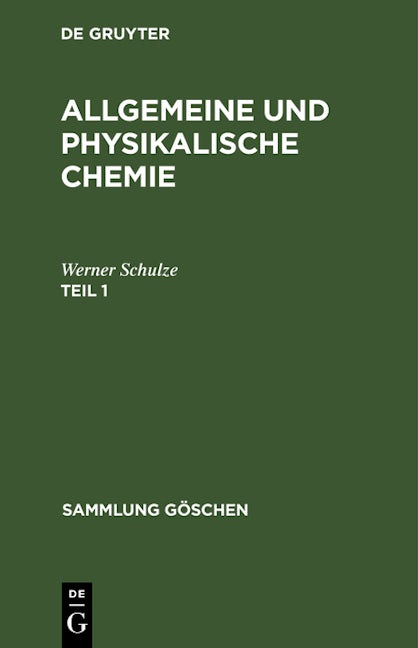 DE GRUYTER

ALLGEMEINE UND PHYSIKALISCHE CHEMIE

Werner Schulze
TEIL 1

SAMMLUNG GÖSCHEN

DE
G